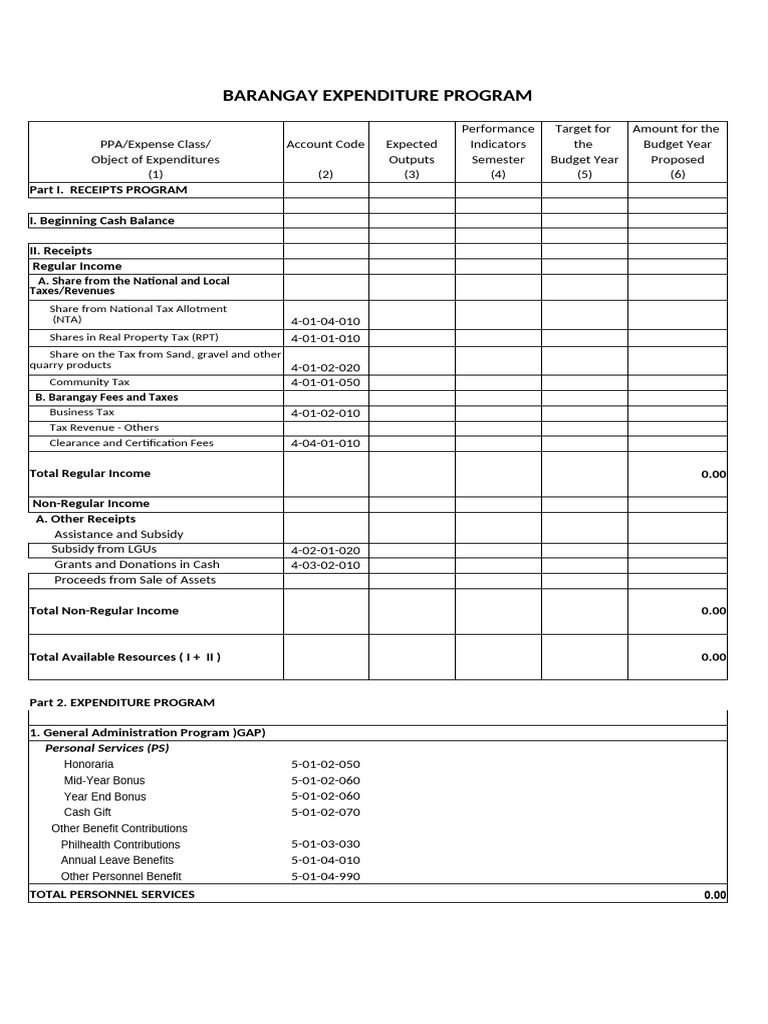 BARANGAY EXPENDITURE PROGRAM

| PPA/Expense Class/ Object of Expenditures (1) | Account Code (2) | Expected Outputs (3) | Performance Indicators Semester (4) | Target for the Budget Year (5) | Amount for the Budget Year Proposed (6) |
|---|---|---|---|---|---|
| Part I. RECEIPTS PROGRAM | | | | | |
| | | | | | |
| I. Beginning Cash Balance | | | | | |
| | | | | | |
| II. Receipts | | | | | |
| Regular Income | | | | | |
| A. Share from the National and Local Taxes/Revenues | | | | | |
| Share from National Tax Allotment (NTA) | 4-01-04-010 | | | | |
| Shares in Real Property Tax (RPT) | 4-01-01-010 | | | | |
| Share on the Tax from Sand, gravel and other quarry products | 4-01-02-020 | | | | |
| Community Tax | 4-01-01-050 | | | | |
| B. Barangay Fees and Taxes | | | | | |
| Business Tax | 4-01-02-010 | | | | |
| Tax Revenue - Others | | | | | |
| Clearance and Certification Fees | 4-04-01-010 | | | | |
| Total Regular Income | | | | | 0.00 |
| Non-Regular Income | | | | | |
| A. Other Receipts | | | | | |
| Assistance and Subsidy | | | | | |
| Subsidy from LGUs | 4-02-01-020 | | | | |
| Grants and Donations in Cash | 4-03-02-010 | | | | |
| Proceeds from Sale of Assets | | | | | |
| Total Non-Regular Income | | | | | 0.00 |
| Total Available Resources ( I + II ) | | | | | 0.00 |

Part 2. EXPENDITURE PROGRAM

1. General Administration Program )GAP)
Personal Services (PS)
Honoraria 5-01-02-050
Mid-Year Bonus 5-01-02-060
Year End Bonus 5-01-02-060
Cash Gift 5-01-02-070
Other Benefit Contributions
Philhealth Contributions 5-01-03-030
Annual Leave Benefits 5-01-04-010
Other Personnel Benefit 5-01-04-990
TOTAL PERSONNEL SERVICES 0.00